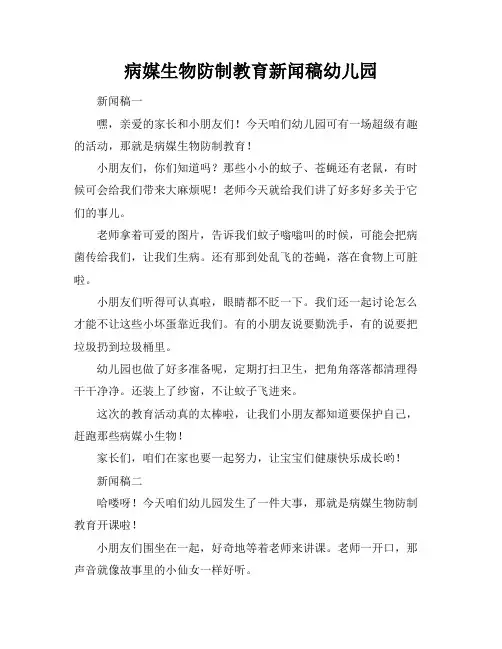 病媒生物防制教育新闻稿幼儿园

新闻稿一

嘿，亲爱的家长和小朋友们！今天咱们幼儿园可有一场超级有趣的活动，那就是病媒生物防制教育！

小朋友们，你们知道吗？那些小小的蚊子、苍蝇还有老鼠，有时候可会给我们带来大麻烦呢！老师今天就给我们讲了好多好多关于它们的事儿。

老师拿着可爱的图片，告诉我们蚊子嗡嗡叫的时候，可能会把病菌传给我们，让我们生病。还有那到处乱飞的苍蝇，落在食物上可脏啦。

小朋友们听得可认真啦，眼睛都不眨一下。我们还一起讨论怎么才能不让这些小坏蛋靠近我们。有的小朋友说要勤洗手，有的说要把垃圾扔到垃圾桶里。

幼儿园也做了好多准备呢，定期打扫卫生，把角角落落都清理得干干净净。还装上了纱窗，不让蚊子飞进来。

这次的教育活动真的太棒啦，让我们小朋友都知道要保护自己，赶跑那些病媒小生物！

家长们，咱们在家也要一起努力，让宝宝们健康快乐成长哟！

新闻稿二

哈喽呀！今天咱们幼儿园发生了一件大事，那就是病媒生物防制教育开课啦！

小朋友们围坐在一起，好奇地等着老师来讲课。老师一开口，那声音就像故事里的小仙女一样好听。